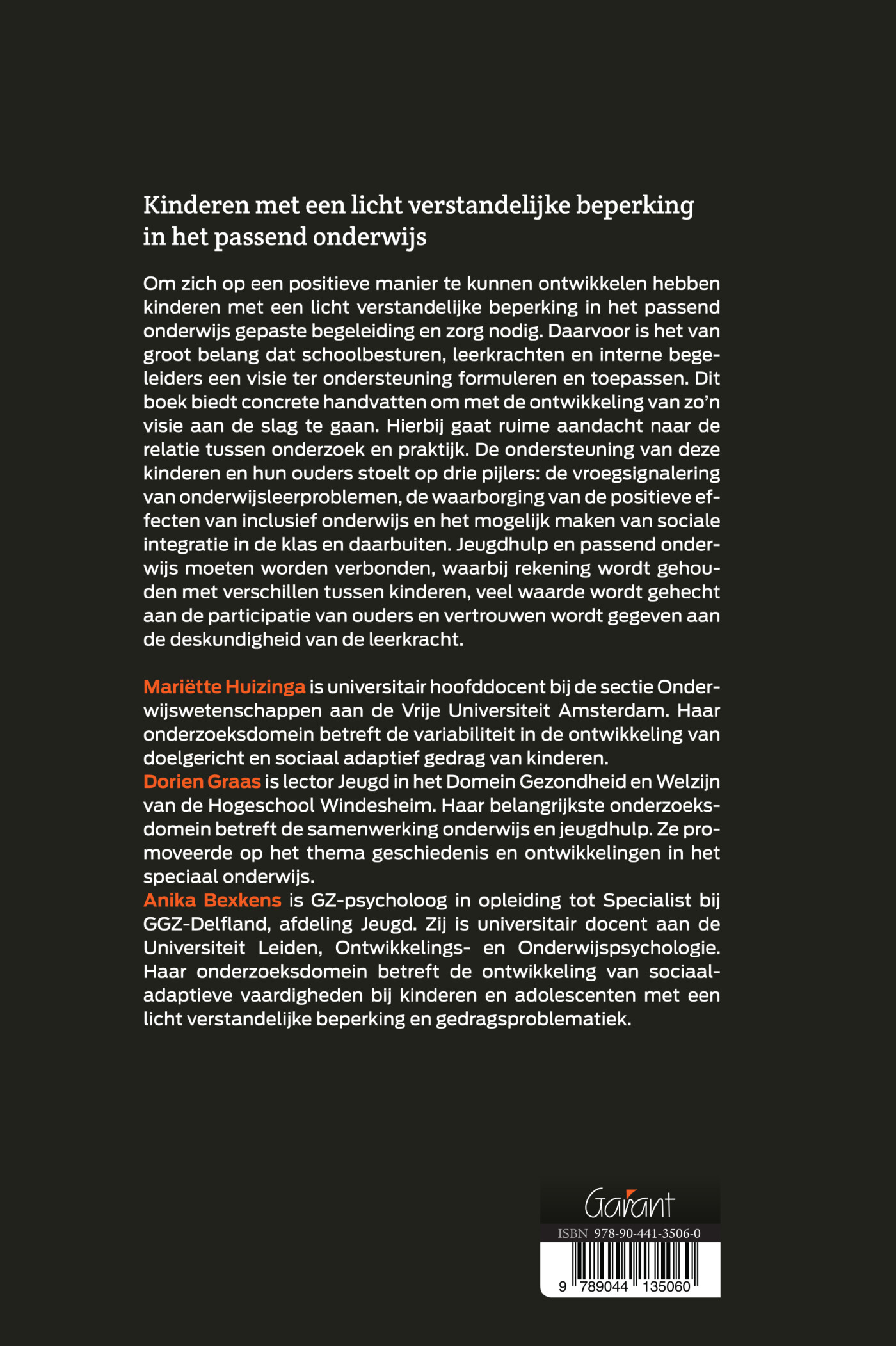 Kinderen met een licht verstandelijke beperking in het passend onderwijs

Om zich op een positieve manier te kunnen ontwikkelen hebben kinderen met een licht verstandelijke beperking in het passend onderwijs gepaste begeleiding en zorg nodig. Daarvoor is het van groot belang dat schoolbesturen, leerkrachten en interne begeleiders een visie ter ondersteuning formuleren en toepassen. Dit boek biedt concrete handvatten om met de ontwikkeling van zo'n visie aan de slag te gaan. Hierbij gaat ruime aandacht naar de relatie tussen onderzoek en praktijk. De ondersteuning van deze kinderen en hun ouders stoelt op drie pijlers: de vroegsignalering van onderwijsleerproblemen, de waarborging van de positieve effecten van inclusief onderwijs en het mogelijk maken van sociale integratie in de klas en daarbuiten. Jeugdhulp en passend onderwijs moeten worden verbonden, waarbij rekening wordt gehouden met verschillen tussen kinderen, veel waarde wordt gehecht aan de participatie van ouders en vertrouwen wordt gegeven aan de deskundigheid van de leerkracht.

Mariëtte Huizinga is universitair hoofddocent bij de sectie Onderwijswetenschappen aan de Vrije Universiteit Amsterdam. Haar onderzoeksdomein betreft de variabiliteit in de ontwikkeling van doelgericht en sociaal adaptief gedrag van kinderen.
Dorien Graas is lector Jeugd in het Domein Gezondheid en Welzijn van de Hogeschool Windesheim. Haar belangrijkste onderzoeksdomein betreft de samenwerking onderwijs en jeugdhulp. Ze promoveerde op het thema geschiedenis en ontwikkelingen in het speciaal onderwijs.
Anika Bexkens is GZ-psycholoog in opleiding tot Specialist bij GGZ-Delfland, afdeling Jeugd. Zij is universitair docent aan de Universiteit Leiden, Ontwikkelings- en Onderwijspsychologie. Haar onderzoeksdomein betreft de ontwikkeling van sociaal-adaptieve vaardigheden bij kinderen en adolescenten met een licht verstandelijke beperking en gedragsproblematiek.

Garant
ISBN 978-90-441-3506-0
9 789044 135060